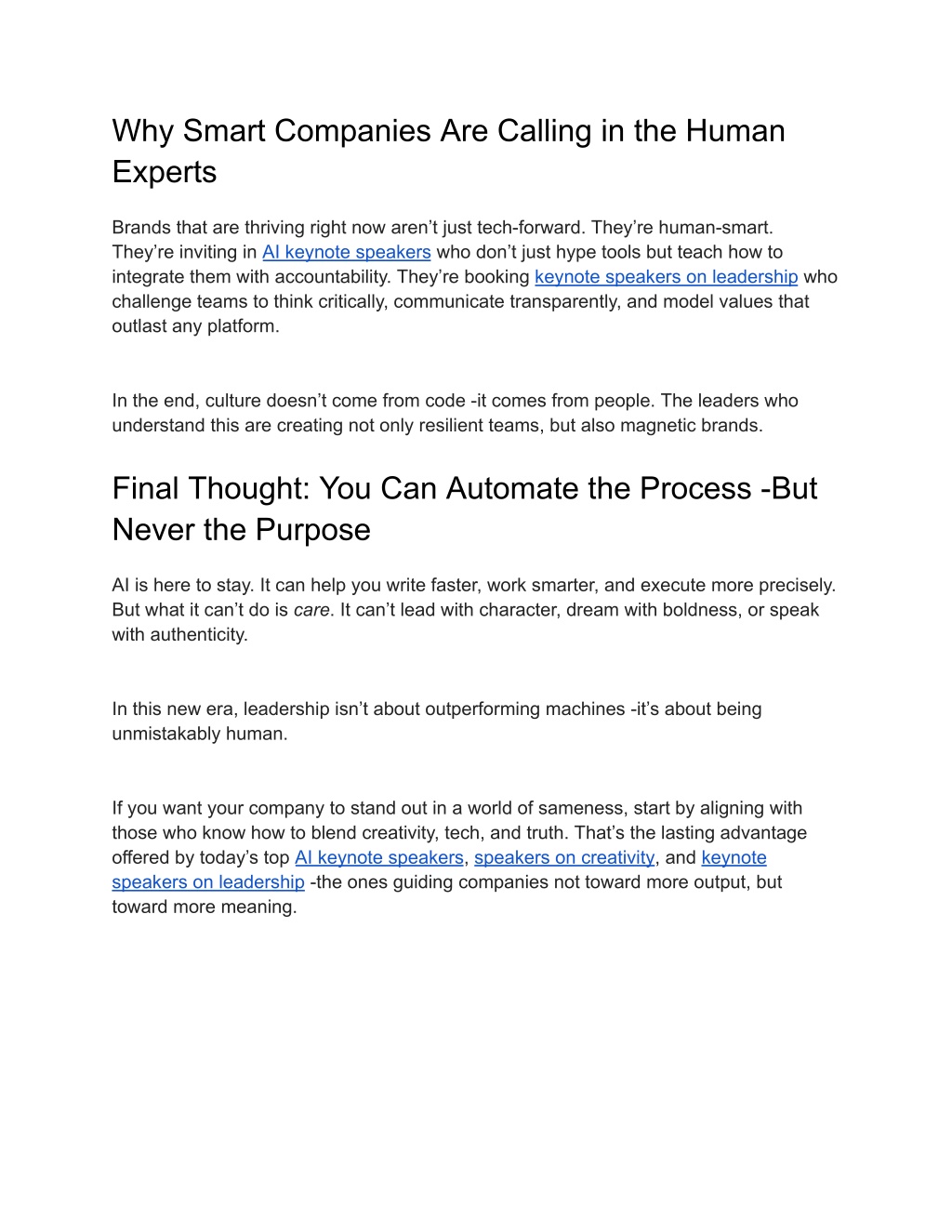 Why Smart Companies Are Calling in the Human Experts

Brands that are thriving right now aren’t just tech-forward. They’re human-smart. They’re inviting in AI keynote speakers who don’t just hype tools but teach how to integrate them with accountability. They’re booking keynote speakers on leadership who challenge teams to think critically, communicate transparently, and model values that outlast any platform.

In the end, culture doesn’t come from code -it comes from people. The leaders who understand this are creating not only resilient teams, but also magnetic brands.

Final Thought: You Can Automate the Process -But Never the Purpose

AI is here to stay. It can help you write faster, work smarter, and execute more precisely. But what it can’t do is care. It can’t lead with character, dream with boldness, or speak with authenticity.

In this new era, leadership isn’t about outperforming machines -it’s about being unmistakably human.

If you want your company to stand out in a world of sameness, start by aligning with those who know how to blend creativity, tech, and truth. That’s the lasting advantage offered by today’s top AI keynote speakers, speakers on creativity, and keynote speakers on leadership -the ones guiding companies not toward more output, but toward more meaning.